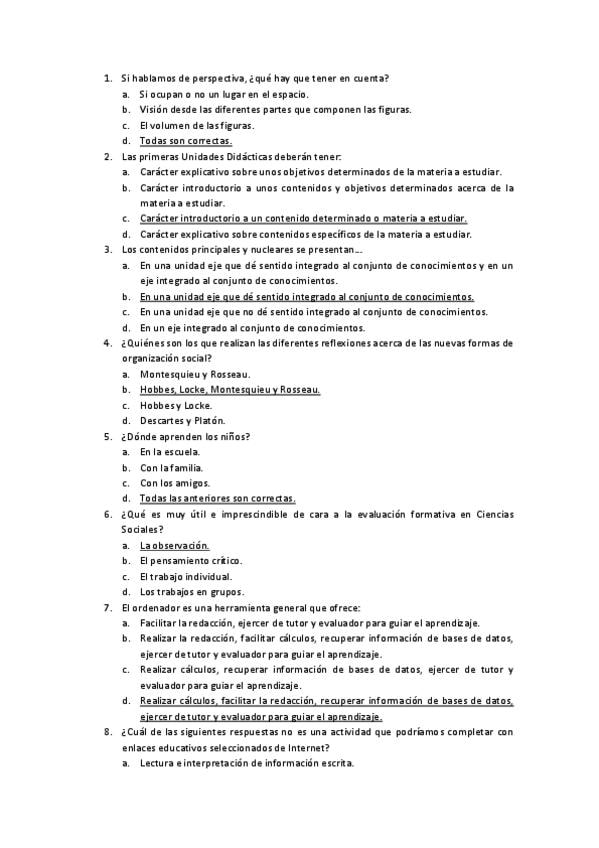 1. Si hablamos de perspectiva, ¿qué hay que tener en cuenta?
a. Si ocupan o no un lugar en el espacio.
b. Visión desde las diferentes partes que componen las figuras.
c. El volumen de las figuras.
d. Todas son correctas.
2. Las primeras Unidades Didácticas deberán tener:
a. Carácter explicativo sobre unos objetivos determinados de la materia a estudiar.
b. Carácter introductorio a unos contenidos y objetivos determinados acerca de la materia a estudiar.
c. Carácter introductorio a un contenido determinado o materia a estudiar.
d. Carácter explicativo sobre contenidos específicos de la materia a estudiar.
3. Los contenidos principales y nucleares se presentan…
a. En una unidad eje que dé sentido integrado al conjunto de conocimientos y en un eje integrado al conjunto de conocimientos.
b. En una unidad eje que dé sentido integrado al conjunto de conocimientos.
c. En una unidad eje que no dé sentido integrado al conjunto de conocimientos.
d. En un eje integrado al conjunto de conocimientos.
4. ¿Quiénes son los que realizan las diferentes reflexiones acerca de las nuevas formas de organización social?
a. Montesquieu y Rosseau.
b. Hobbes, Locke, Montesquieu y Rosseau.
c. Hobbes y Locke.
d. Descartes y Platón.
5. ¿Dónde aprenden los niños?
a. En la escuela.
b. Con la familia.
c. Con los amigos.
d. Todas las anteriores son correctas.
6. ¿Qué es muy útil e imprescindible de cara a la evaluación formativa en Ciencias Sociales?
a. La observación.
b. El pensamiento crítico.
c. El trabajo individual.
d. Los trabajos en grupos.
7. El ordenador es una herramienta general que ofrece:
a. Facilitar la redacción, ejercer de tutor y evaluador para guiar el aprendizaje.
b. Realizar la redacción, facilitar cálculos, recuperar información de bases de datos, ejercer de tutor y evaluador para guiar el aprendizaje.
c. Realizar cálculos, recuperar información de bases de datos, ejercer de tutor y evaluador para guiar el aprendizaje.
d. Realizar cálculos, facilitar la redacción, recuperar información de bases de datos, ejercer de tutor y evaluador para guiar el aprendizaje.
8. ¿Cuál de las siguientes respuestas no es una actividad que podríamos completar con enlaces educativos seleccionados de Internet?
a. Lectura e interpretación de información escrita.